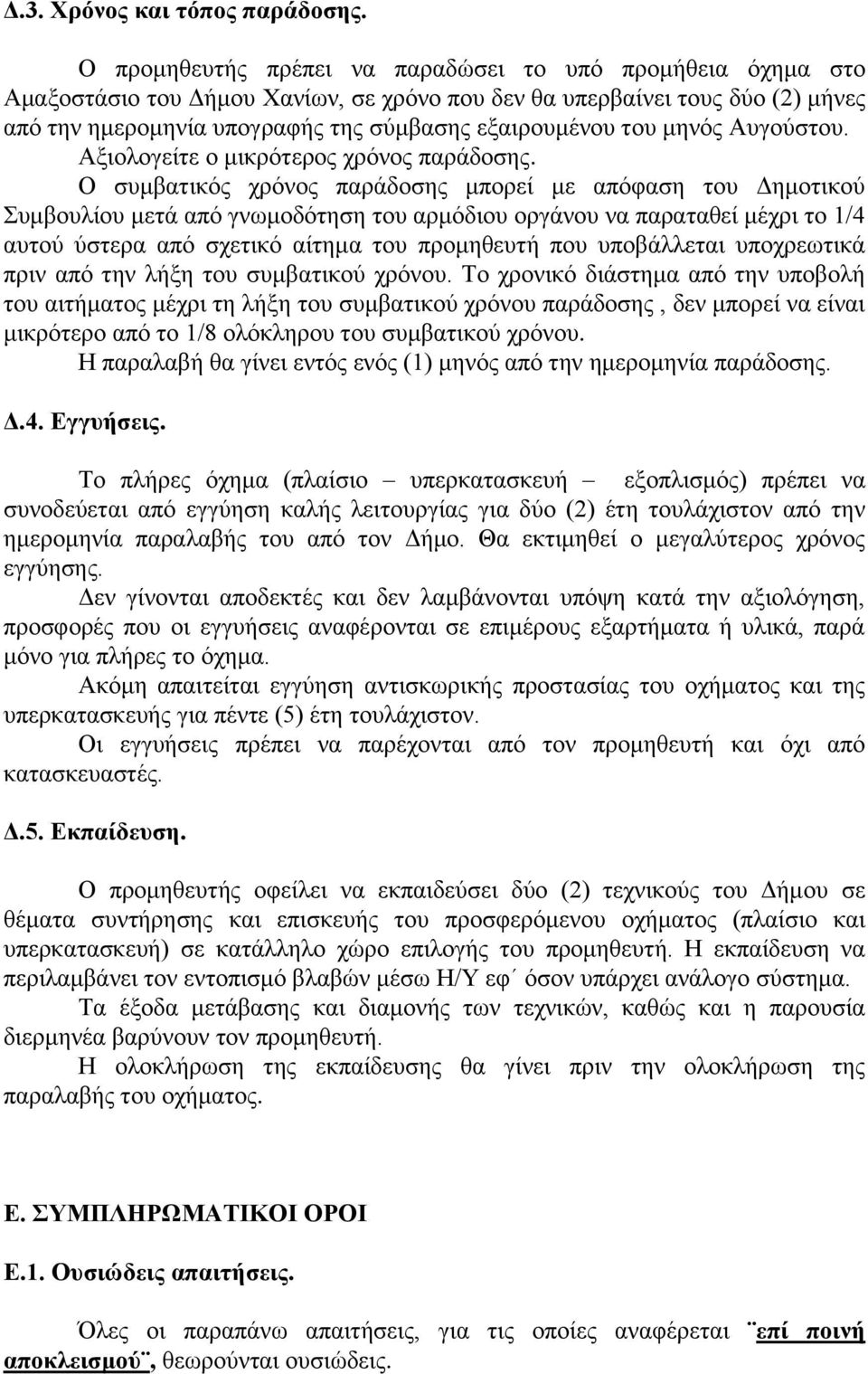 Δ.3. Χρόνος και τόπος παράδοσης.

Ο προμηθευτής πρέπει να παραδώσει το υπό προμήθεια όχημα στο Αμαξοστάσιο του Δήμου Χανίων, σε χρόνο που δεν θα υπερβαίνει τους δύο (2) μήνες από την ημερομηνία υπογραφής της σύμβασης εξαιρουμένου του μηνός Αυγούστου. Αξιολογείτε ο μικρότερος χρόνος παράδοσης.

Ο συμβατικός χρόνος παράδοσης μπορεί με απόφαση του Δημοτικού Συμβουλίου μετά από γνωμοδότηση του αρμόδιου οργάνου να παραταθεί μέχρι το 1/4 αυτού ύστερα από σχετικό αίτημα του προμηθευτή που υποβάλλεται υποχρεωτικά πριν από την λήξη του συμβατικού χρόνου. Το χρονικό διάστημα από την υποβολή του αιτήματος μέχρι τη λήξη του συμβατικού χρόνου παράδοσης , δεν μπορεί να είναι μικρότερο από το 1/8 ολόκληρου του συμβατικού χρόνου.

Η παραλαβή θα γίνει εντός ενός (1) μηνός από την ημερομηνία παράδοσης.

Δ.4. Εγγυήσεις.

Το πλήρες όχημα (πλαίσιο – υπερκατασκευή – εξοπλισμός) πρέπει να συνοδεύεται από εγγύηση καλής λειτουργίας για δύο (2) έτη τουλάχιστον από την ημερομηνία παραλαβής του από τον Δήμο. Θα εκτιμηθεί ο μεγαλύτερος χρόνος εγγύησης.

Δεν γίνονται αποδεκτές και δεν λαμβάνονται υπόψη κατά την αξιολόγηση, προσφορές που οι εγγυήσεις αναφέρονται σε επιμέρους εξαρτήματα ή υλικά, παρά μόνο για πλήρες το όχημα.

Ακόμη απαιτείται εγγύηση αντισκωρικής προστασίας του οχήματος και της υπερκατασκευής για πέντε (5) έτη τουλάχιστον.

Οι εγγυήσεις πρέπει να παρέχονται από τον προμηθευτή και όχι από κατασκευαστές.

Δ.5. Εκπαίδευση.

Ο προμηθευτής οφείλει να εκπαιδεύσει δύο (2) τεχνικούς του Δήμου σε θέματα συντήρησης και επισκευής του προσφερόμενου οχήματος (πλαίσιο και υπερκατασκευή) σε κατάλληλο χώρο επιλογής του προμηθευτή. Η εκπαίδευση να περιλαμβάνει τον εντοπισμό βλαβών μέσω Η/Υ εφ΄ όσον υπάρχει ανάλογο σύστημα.

Τα έξοδα μετάβασης και διαμονής των τεχνικών, καθώς και η παρουσία διερμηνέα βαρύνουν τον προμηθευτή.

Η ολοκλήρωση της εκπαίδευσης θα γίνει πριν την ολοκλήρωση της παραλαβής του οχήματος.

Ε. ΣΥΜΠΛΗΡΩΜΑΤΙΚΟΙ ΟΡΟΙ

Ε.1. Ουσιώδεις απαιτήσεις.

Όλες οι παραπάνω απαιτήσεις, για τις οποίες αναφέρεται ¨επί ποινή αποκλεισμού¨, θεωρούνται ουσιώδεις.